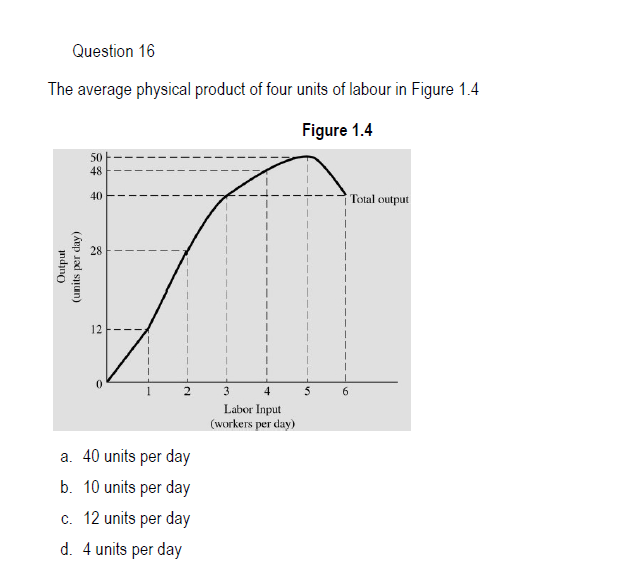 Question 16

The average physical product of four units of labour in Figure 1.4

Figure 1.4

Output
(units per day)

50
48
40
28
12
0

Total output

1 2 3 4 5 6

Labor Input
(workers per day)

a. 40 units per day
b. 10 units per day
c. 12 units per day
d. 4 units per day